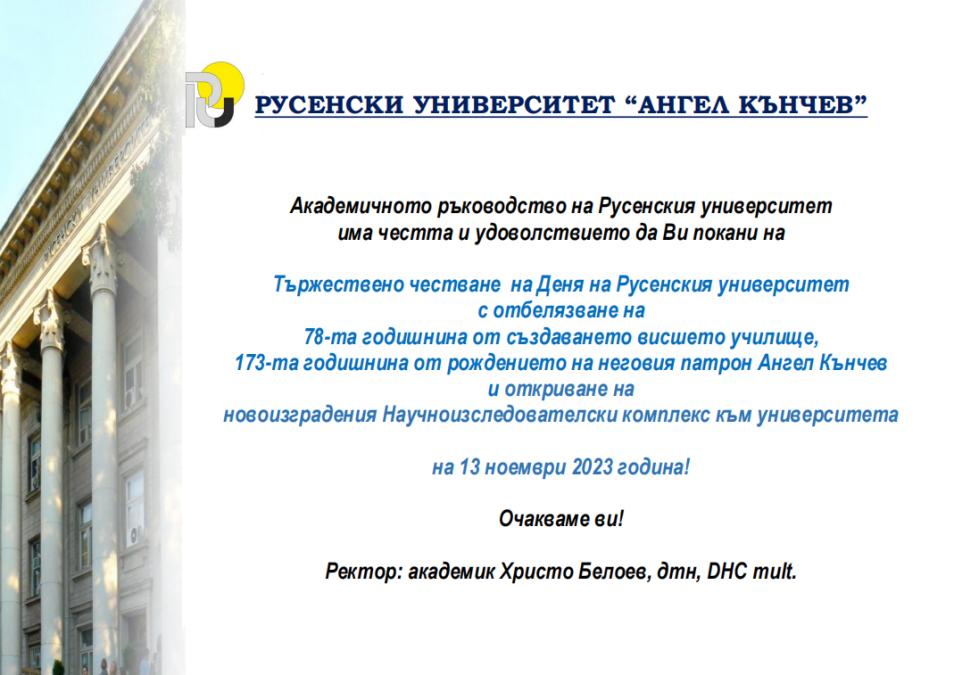 РУСЕНСКИ УНИВЕРСИТЕТ "АНГЕЛ КЪНЧЕВ"

Академичното ръководство на Русенския университет има честта и удоволствието да Ви покани на

Тържествено честване  на Деня на Русенския университет с отбелязване на 78-та годишнина от създаването висшето училище, 173-та годишнина от рождението на неговия патрон Ангел Кънчев и откриване на новоизградения Научноизследователски комплекс към университета

на 13 ноември 2023 година!

Очакваме ви!

Ректор: академик Христо Белоев, дтн, DHC mult.